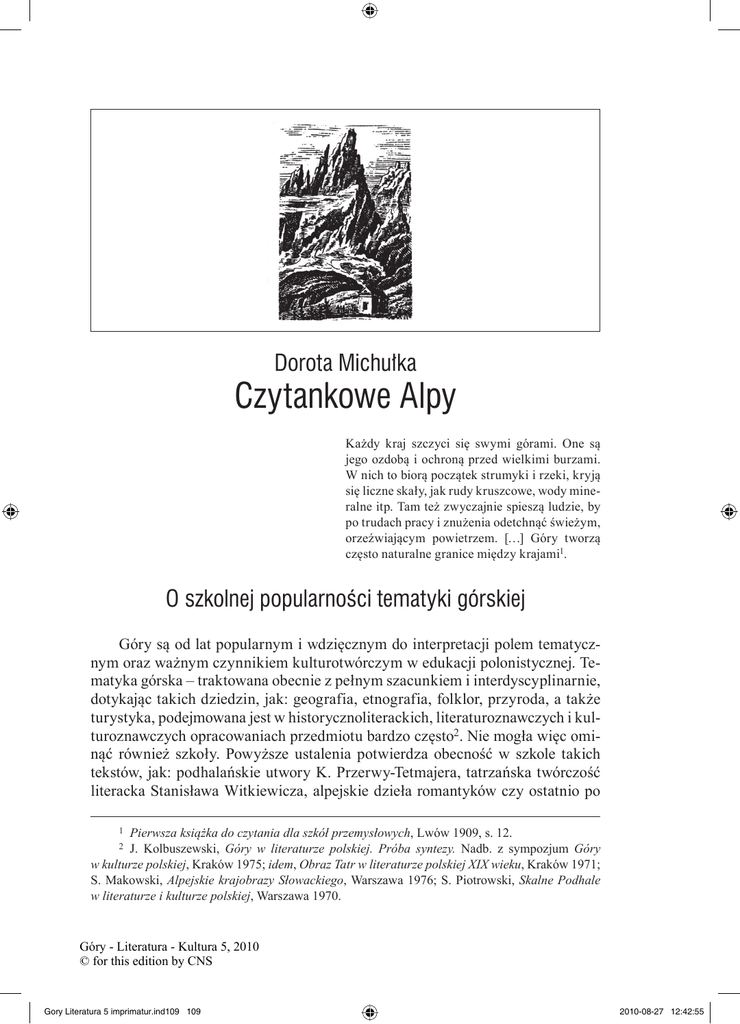 Dorota Michułka
Czytankowe Alpy

Każdy kraj szczyci się swymi górami. One są jego ozdobą i ochroną przed wielkimi burzami. W nich to biorą początek strumyki i rzeki, kryją się liczne skały, jak rudy kruszcowe, wody mineralne itp. Tam też zwyczajnie spieszą ludzie, by po trudach pracy i znużenia odetchnąć świeżym, orzeźwiającym powietrzem. […] Góry tworzą często naturalne granice między krajami$^1$.

O szkolnej popularności tematyki górskiej

Góry są od lat popularnym i wdzięcznym do interpretacji polem tematycznym oraz ważnym czynnikiem kulturotwórczym w edukacji polonistycznej. Tematyka górska – traktowana obecnie z pełnym szacunkiem i interdyscyplinarnie, dotykając takich dziedzin, jak: geografia, etnografia, folklor, przyroda, a także turystyka, podejmowana jest w historycznoliterackich, literaturoznawczych i kulturoznawczych opracowaniach przedmiotu bardzo często$^2$. Nie mogła więc ominąć również szkoły. Powyższe ustalenia potwierdza obecność w szkole takich tekstów, jak: podhalańskie utwory K. Przerwy-Tetmajera, tatrzańska twórczość literacka Stanisława Witkiewicza, alpejskie dzieła romantyków czy ostatnio po

$^1$ Pierwsza książka do czytania dla szkół przemysłowych, Lwów 1909, s. 12.

$^2$ J. Kolbuszewski, Góry w literaturze polskiej. Próba syntezy. Nadb. z sympozjum Góry w kulturze polskiej, Kraków 1975; idem, Obraz Tatr w literaturze polskiej XIX wieku, Kraków 1971; S. Makowski, Alpejskie krajobrazy Słowackiego, Warszawa 1976; S. Piotrowski, Skalne Podhale w literaturze i kulturze polskiej, Warszawa 1970.

Góry - Literatura - Kultura 5, 2010
© for this edition by CNS

Gory Literatura 5 imprimatur.ind109 109 2010-08-27 12:42:55